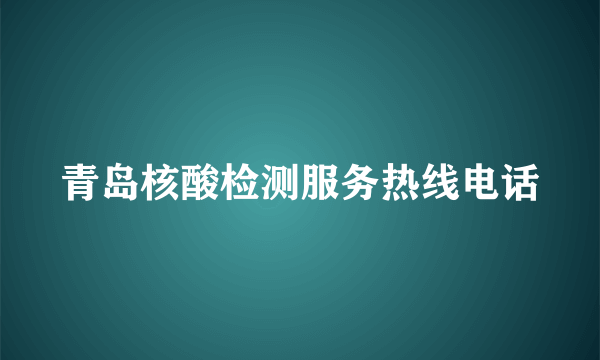 青岛核酸检测服务热线电话